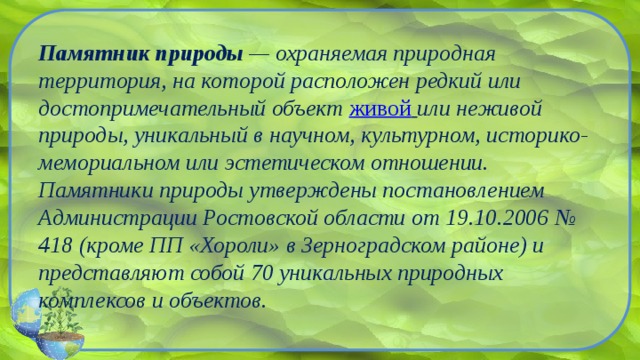 Памятник природы — охраняемая природная территория, на которой расположен редкий или достопримечательный объект живой или неживой природы, уникальный в научном, культурном, историко-мемориальном или эстетическом отношении. Памятники природы утверждены постановлением Администрации Ростовской области от 19.10.2006 № 418 (кроме ПП «Хороли» в Зерноградском районе) и представляют собой 70 уникальных природных комплексов и объектов.